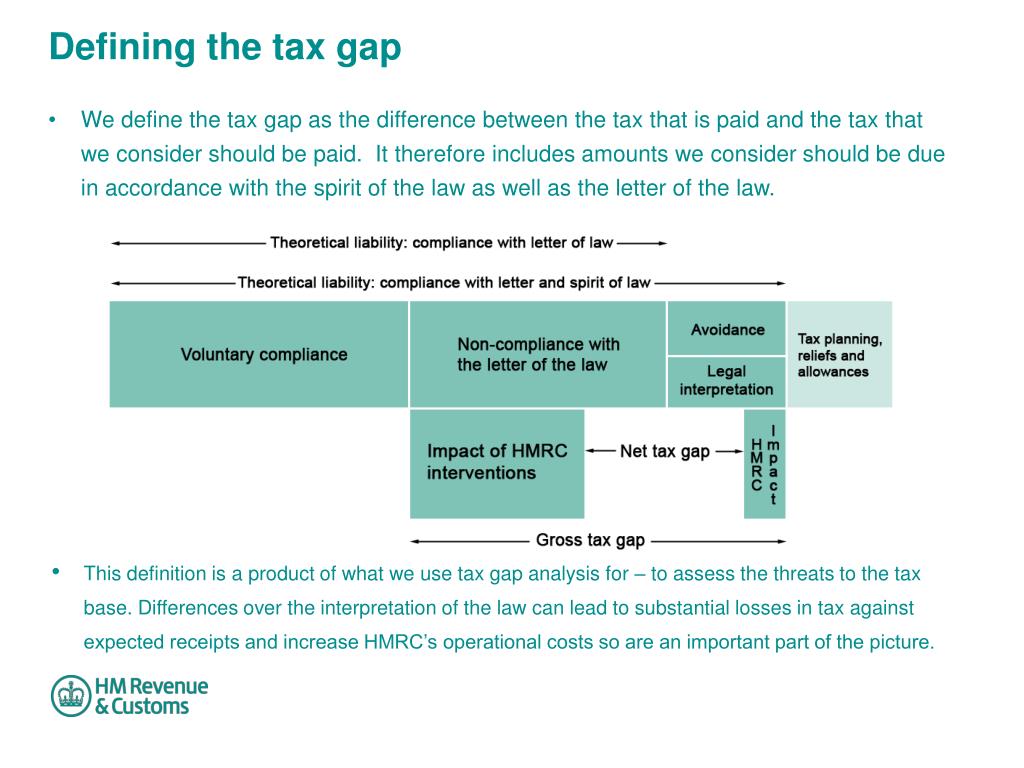 Defining the tax gap

• We define the tax gap as the difference between the tax that is paid and the tax that we consider should be paid. It therefore includes amounts we consider should be due in accordance with the spirit of the law as well as the letter of the law.

Theoretical liability: compliance with letter of law

Theoretical liability: compliance with letter and spirit of law

Voluntary compliance

Non-compliance with the letter of the law

Avoidance

Legal interpretation

Tax planning, reliefs and allowances

Impact of HMRC interventions

Net tax gap

HMRC Impact

Gross tax gap

• This definition is a product of what we use tax gap analysis for – to assess the threats to the tax base. Differences over the interpretation of the law can lead to substantial losses in tax against expected receipts and increase HMRC's operational costs so are an important part of the picture.

HM Revenue & Customs